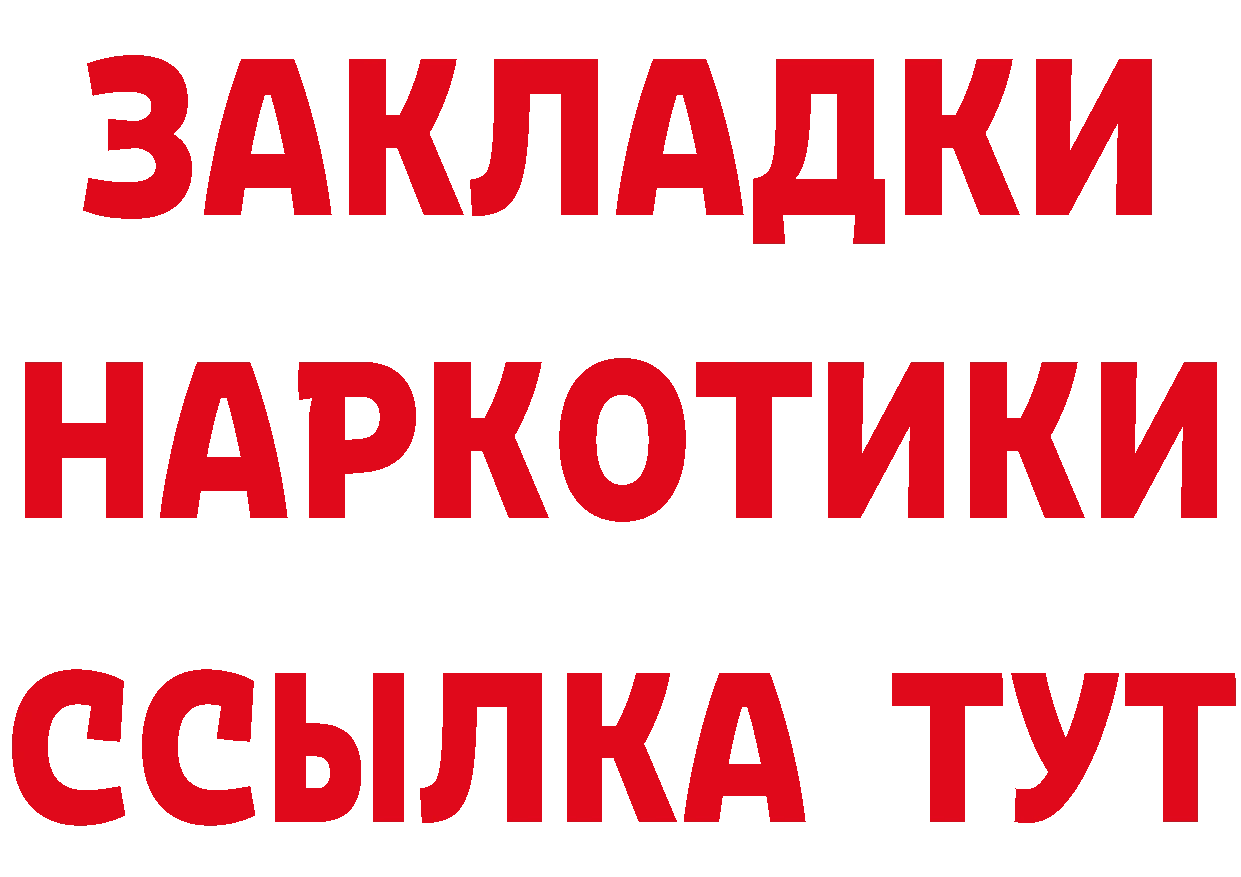 ЗАКЛАДКИ
НАРКОТИКИ
ССЫЛКА ТУТ